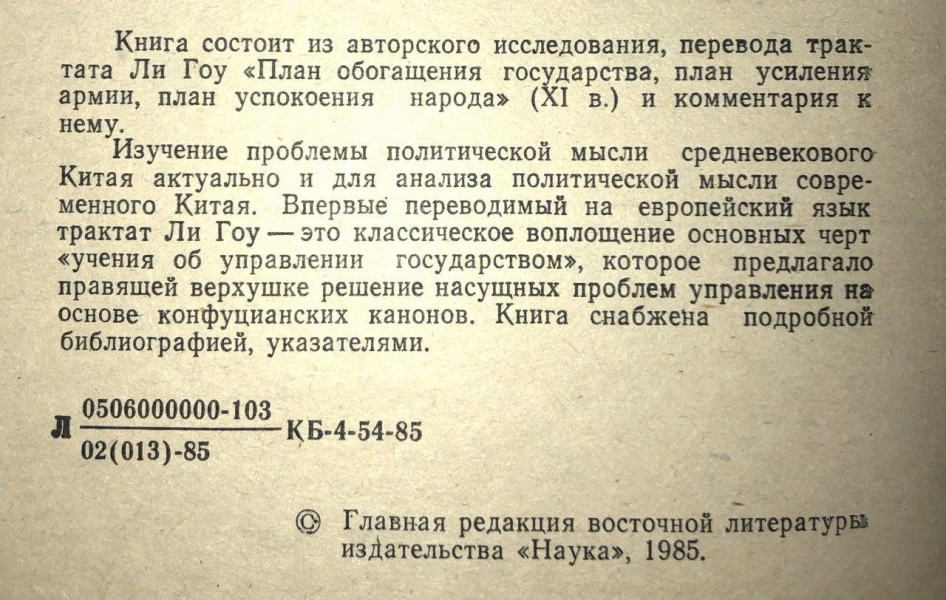 Книга состоит из авторского исследования, перевода трактата Ли Гоу «План обогащения государства, план усиления армии, план успокоения народа» (XI в.) и комментария к нему.

Изучение проблемы политической мысли средневекового Китая актуально и для анализа политической мысли современного Китая. Впервые переводимый на европейский язык трактат Ли Гоу — это классическое воплощение основных черт «учения об управлении государством», которое предлагало правящей верхушке решение насущных проблем управления на основе конфуцианских канонов. Книга снабжена подробной библиографией, указателями.

Л $\frac{0506000000-103}{02(013)-85}$ КБ-4-54-85

© Главная редакция восточной литературы издательства «Наука», 1985.